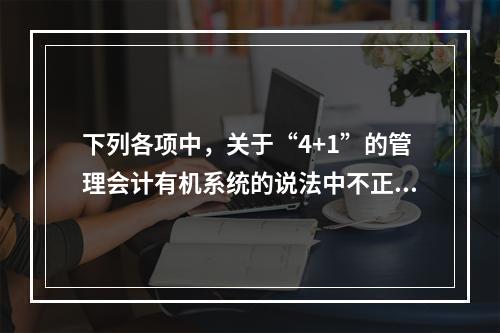 下列各项中，关于“4+1”的管理会计有机系统的说法中不正...